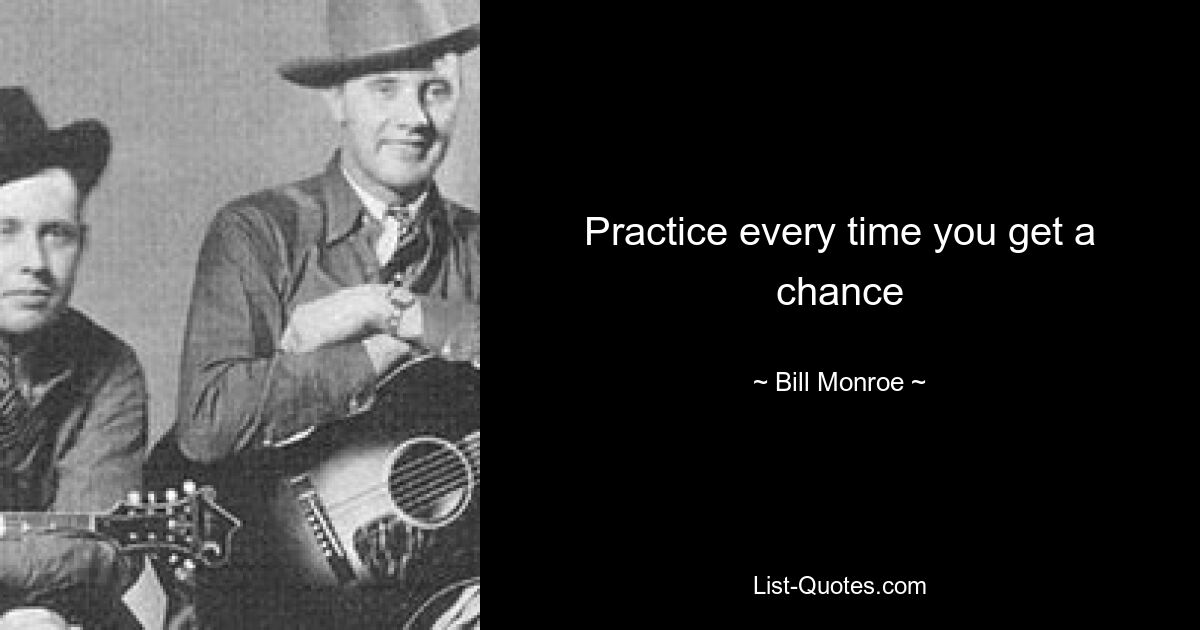 Practice every time you get a chance

~ Bill Monroe ~

List-Quotes.com